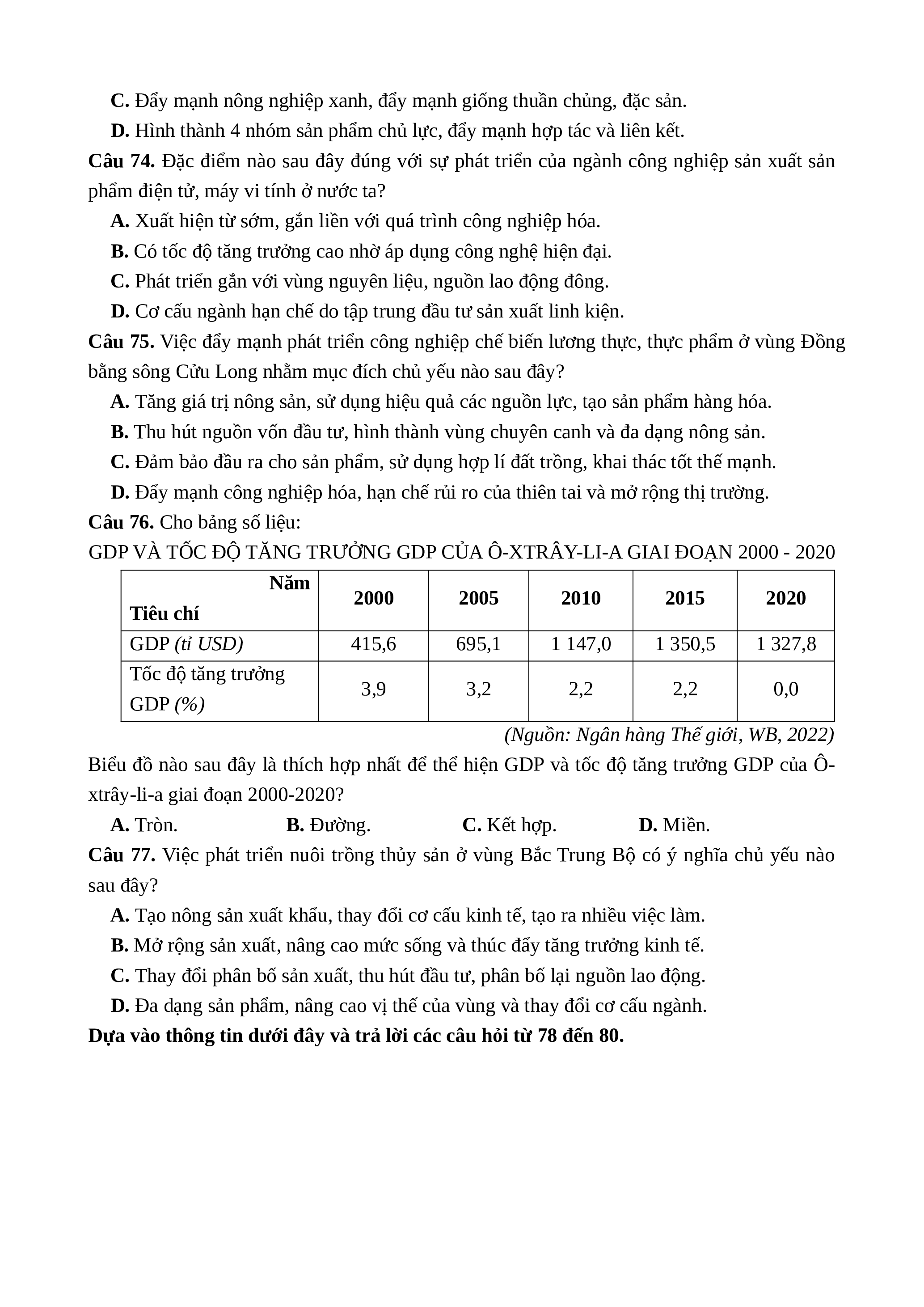 C. Đẩy mạnh nông nghiệp xanh, đẩy mạnh giống thuần chủng, đặc sản.

D. Hình thành 4 nhóm sản phẩm chủ lực, đẩy mạnh hợp tác và liên kết.

Câu 74. Đặc điểm nào sau đây đúng với sự phát triển của ngành công nghiệp sản xuất sản phẩm điện tử, máy vi tính ở nước ta?

A. Xuất hiện từ sớm, gắn liền với quá trình công nghiệp hóa.

B. Có tốc độ tăng trưởng cao nhờ áp dụng công nghệ hiện đại.

C. Phát triển gắn với vùng nguyên liệu, nguồn lao động đông.

D. Cơ cấu ngành hạn chế do tập trung đầu tư sản xuất linh kiện.

Câu 75. Việc đẩy mạnh phát triển công nghiệp chế biến lương thực, thực phẩm ở vùng Đồng bằng sông Cửu Long nhằm mục đích chủ yếu nào sau đây?

A. Tăng giá trị nông sản, sử dụng hiệu quả các nguồn lực, tạo sản phẩm hàng hóa.

B. Thu hút nguồn vốn đầu tư, hình thành vùng chuyên canh và đa dạng nông sản.

C. Đảm bảo đầu ra cho sản phẩm, sử dụng hợp lí đất trồng, khai thác tốt thế mạnh.

D. Đẩy mạnh công nghiệp hóa, hạn chế rủi ro của thiên tai và mở rộng thị trường.

Câu 76. Cho bảng số liệu:

GDP VÀ TỐC ĐỘ TĂNG TRƯỞNG GDP CỦA Ô-XTRÂY-LI-A GIAI ĐOẠN 2000 - 2020

| Năm / Tiêu chí | 2000 | 2005 | 2010 | 2015 | 2020 |
|---|---|---|---|---|---|
| GDP (tỉ USD) | 415,6 | 695,1 | 1 147,0 | 1 350,5 | 1 327,8 |
| Tốc độ tăng trưởng GDP (%) | 3,9 | 3,2 | 2,2 | 2,2 | 0,0 |

(Nguồn: Ngân hàng Thế giới, WB, 2022)

Biểu đồ nào sau đây là thích hợp nhất để thể hiện GDP và tốc độ tăng trưởng GDP của Ô-xtrây-li-a giai đoạn 2000-2020?

A. Tròn. B. Đường. C. Kết hợp. D. Miền.

Câu 77. Việc phát triển nuôi trồng thủy sản ở vùng Bắc Trung Bộ có ý nghĩa chủ yếu nào sau đây?

A. Tạo nông sản xuất khẩu, thay đổi cơ cấu kinh tế, tạo ra nhiều việc làm.

B. Mở rộng sản xuất, nâng cao mức sống và thúc đẩy tăng trưởng kinh tế.

C. Thay đổi phân bố sản xuất, thu hút đầu tư, phân bố lại nguồn lao động.

D. Đa dạng sản phẩm, nâng cao vị thế của vùng và thay đổi cơ cấu ngành.

Dựa vào thông tin dưới đây và trả lời các câu hỏi từ 78 đến 80.